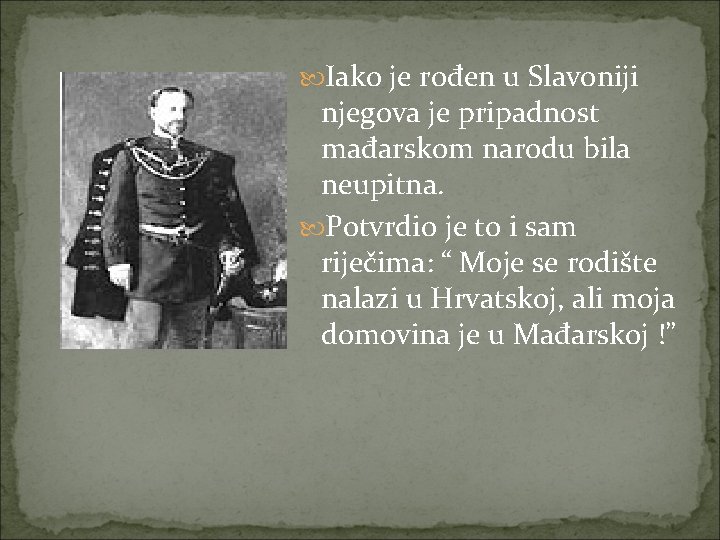 Iako je rođen u Slavoniji njegova je pripadnost mađarskom narodu bila neupitna.

Potvrdio je to i sam riječima: “ Moje se rodište nalazi u Hrvatskoj, ali moja domovina je u Mađarskoj !”